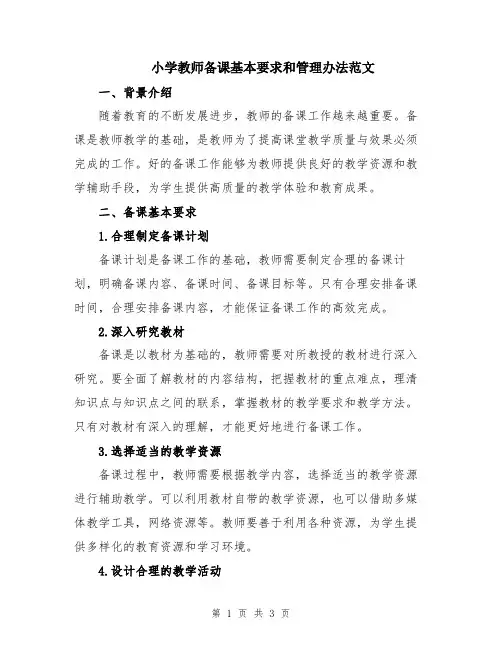 小学教师备课基本要求和管理办法范文

一、背景介绍

随着教育的不断发展进步，教师的备课工作越来越重要。备课是教师教学的基础，是教师为了提高课堂教学质量与效果必须完成的工作。好的备课工作能够为教师提供良好的教学资源和教学辅助手段，为学生提供高质量的教学体验和教育成果。

二、备课基本要求

1.合理制定备课计划

备课计划是备课工作的基础，教师需要制定合理的备课计划，明确备课内容、备课时间、备课目标等。只有合理安排备课时间，合理安排备课内容，才能保证备课工作的高效完成。

2.深入研究教材

备课是以教材为基础的，教师需要对所教授的教材进行深入研究。要全面了解教材的内容结构，把握教材的重点难点，理清知识点与知识点之间的联系，掌握教材的教学要求和教学方法。只有对教材有深入的理解，才能更好地进行备课工作。

3.选择适当的教学资源

备课过程中，教师需要根据教学内容，选择适当的教学资源进行辅助教学。可以利用教材自带的教学资源，也可以借助多媒体教学工具，网络资源等。教师要善于利用各种资源，为学生提供多样化的教育资源和学习环境。

4.设计合理的教学活动

第 1 页 共 3 页